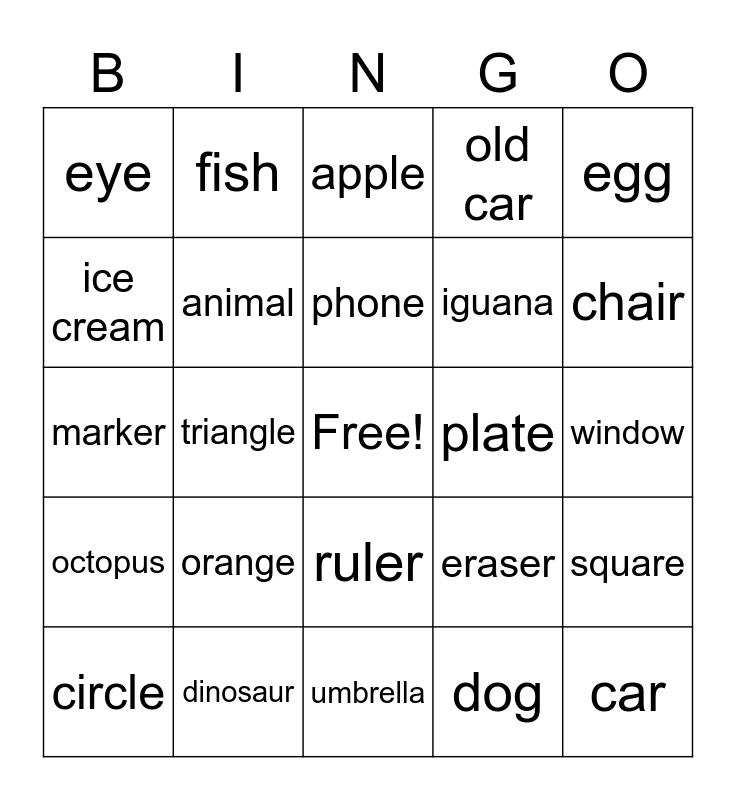 | B | I | N | G | O |
|---|---|---|---|---|
| eye | fish | apple | old car | egg |
| ice cream | animal | phone | iguana | chair |
| marker | triangle | Free! | plate | window |
| octopus | orange | ruler | eraser | square |
| circle | dinosaur | umbrella | dog | car |